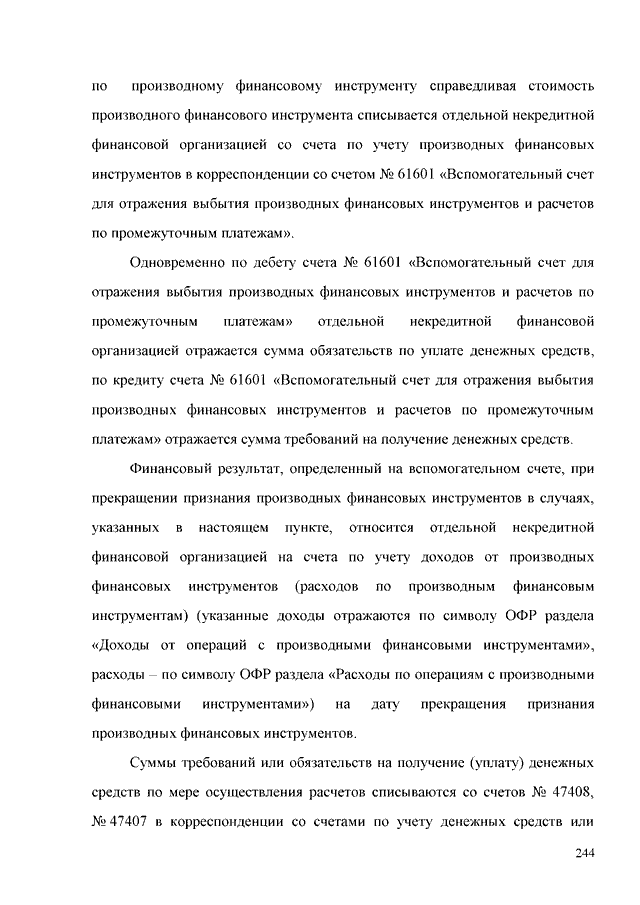 по производному финансовому инструменту справедливая стоимость производного финансового инструмента списывается отдельной некредитной финансовой организацией со счета по учету производных финансовых инструментов в корреспонденции со счетом № 61601 «Вспомогательный счет для отражения выбытия производных финансовых инструментов и расчетов по промежуточным платежам».

Одновременно по дебету счета № 61601 «Вспомогательный счет для отражения выбытия производных финансовых инструментов и расчетов по промежуточным платежам» отдельной некредитной финансовой организацией отражается сумма обязательств по уплате денежных средств, по кредиту счета № 61601 «Вспомогательный счет для отражения выбытия производных финансовых инструментов и расчетов по промежуточным платежам» отражается сумма требований на получение денежных средств.

Финансовый результат, определенный на вспомогательном счете, при прекращении признания производных финансовых инструментов в случаях, указанных в настоящем пункте, относится отдельной некредитной финансовой организацией на счета по учету доходов от производных финансовых инструментов (расходов по производным финансовым инструментам) (указанные доходы отражаются по символу ОФР раздела «Доходы от операций с производными финансовыми инструментами», расходы – по символу ОФР раздела «Расходы по операциям с производными финансовыми инструментами») на дату прекращения признания производных финансовых инструментов.

Суммы требований или обязательств на получение (уплату) денежных средств по мере осуществления расчетов списываются со счетов № 47408, № 47407 в корреспонденции со счетами по учету денежных средств или

244